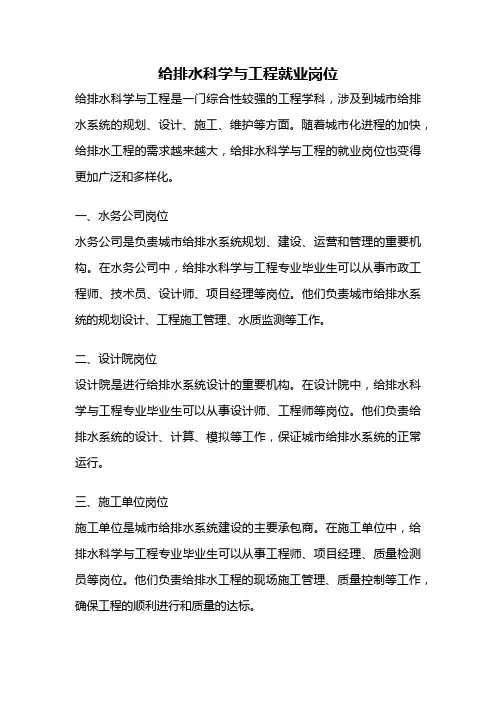 给排水科学与工程就业岗位

给排水科学与工程是一门综合性较强的工程学科，涉及到城市给排水系统的规划、设计、施工、维护等方面。随着城市化进程的加快，给排水工程的需求越来越大，给排水科学与工程的就业岗位也变得更加广泛和多样化。

一、水务公司岗位

水务公司是负责城市给排水系统规划、建设、运营和管理的重要机构。在水务公司中，给排水科学与工程专业毕业生可以从事市政工程师、技术员、设计师、项目经理等岗位。他们负责城市给排水系统的规划设计、工程施工管理、水质监测等工作。

二、设计院岗位

设计院是进行给排水系统设计的重要机构。在设计院中，给排水科学与工程专业毕业生可以从事设计师、工程师等岗位。他们负责给排水系统的设计、计算、模拟等工作，保证城市给排水系统的正常运行。

三、施工单位岗位

施工单位是城市给排水系统建设的主要承包商。在施工单位中，给排水科学与工程专业毕业生可以从事工程师、项目经理、质量检测员等岗位。他们负责给排水工程的现场施工管理、质量控制等工作，确保工程的顺利进行和质量的达标。